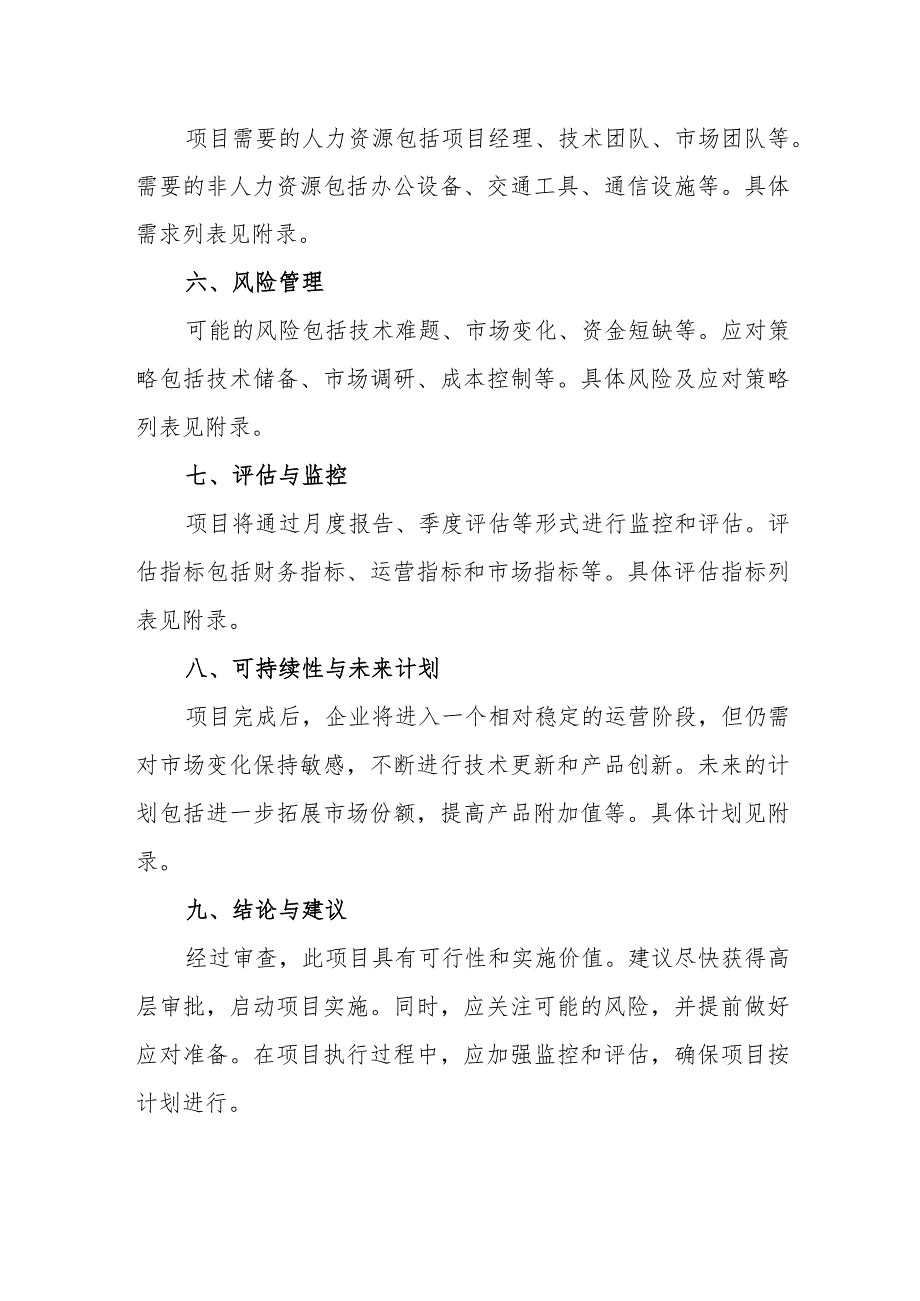 项目需要的人力资源包括项目经理、技术团队、市场团队等。需要的非人力资源包括办公设备、交通工具、通信设施等。具体需求列表见附录。

六、风险管理

可能的风险包括技术难题、市场变化、资金短缺等。应对策略包括技术储备、市场调研、成本控制等。具体风险及应对策略列表见附录。

七、评估与监控

项目将通过月度报告、季度评估等形式进行监控和评估。评估指标包括财务指标、运营指标和市场指标等。具体评估指标列表见附录。

八、可持续性与未来计划

项目完成后，企业将进入一个相对稳定的运营阶段，但仍需对市场变化保持敏感，不断进行技术更新和产品创新。未来的计划包括进一步拓展市场份额，提高产品附加值等。具体计划见附录。

九、结论与建议

经过审查，此项目具有可行性和实施价值。建议尽快获得高层审批，启动项目实施。同时，应关注可能的风险，并提前做好应对准备。在项目执行过程中，应加强监控和评估，确保项目按计划进行。